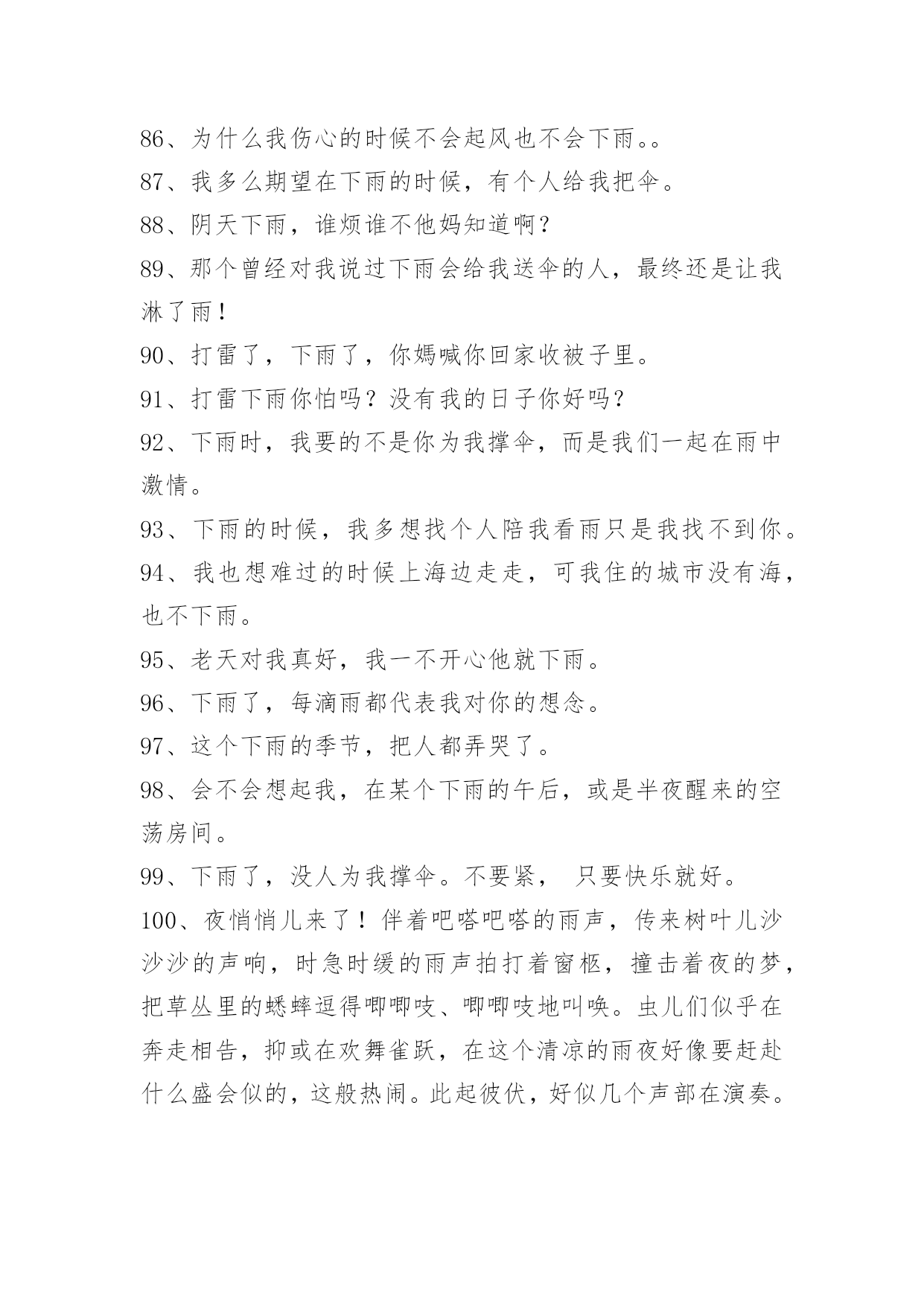 86、为什么我伤心的时候不会起风也不会下雨。。

87、我多么期望在下雨的时候，有个人给我把伞。

88、阴天下雨，谁烦谁不他妈知道啊？

89、那个曾经对我说过下雨会给我送伞的人，最终还是让我淋了雨！

90、打雷了，下雨了，你媽喊你回家收被子里。

91、打雷下雨你怕吗？没有我的日子你好吗？

92、下雨时，我要的不是你为我撑伞，而是我们一起在雨中激情。

93、下雨的时候，我多想找个人陪我看雨只是我找不到你。

94、我也想难过的时候上海边走走，可我住的城市没有海，也不下雨。

95、老天对我真好，我一不开心他就下雨。

96、下雨了，每滴雨都代表我对你的想念。

97、这个下雨的季节，把人都弄哭了。

98、会不会想起我，在某个下雨的午后，或是半夜醒来的空荡房间。

99、下雨了，没人为我撑伞。不要紧， 只要快乐就好。

100、夜悄悄儿来了！伴着吧嗒吧嗒的雨声，传来树叶儿沙沙沙的声响，时急时缓的雨声拍打着窗柩，撞击着夜的梦，把草丛里的蟋蟀逗得唧唧吱、唧唧吱地叫唤。虫儿们似乎在奔走相告，抑或在欢舞雀跃，在这个清凉的雨夜好像要赶赴什么盛会似的，这般热闹。此起彼伏，好似几个声部在演奏。